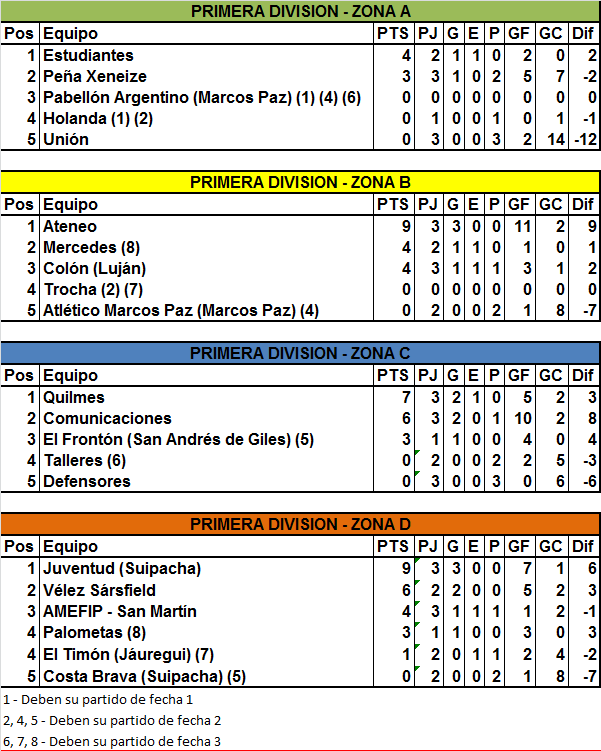 PRIMERA DIVISION - ZONA A

| Pos | Equipo | PTS | PJ | G | E | P | GF | GC | Dif |
|---|---|---|---|---|---|---|---|---|---|
| 1 | Estudiantes | 4 | 2 | 1 | 1 | 0 | 2 | 0 | 2 |
| 2 | Peña Xeneize | 3 | 3 | 1 | 0 | 2 | 5 | 7 | -2 |
| 3 | Pabellón Argentino (Marcos Paz) (1) (4) (6) | 0 | 0 | 0 | 0 | 0 | 0 | 0 | 0 |
| 4 | Holanda (1) (2) | 0 | 1 | 0 | 0 | 1 | 0 | 1 | -1 |
| 5 | Unión | 0 | 3 | 0 | 0 | 3 | 2 | 14 | -12 |

PRIMERA DIVISION - ZONA B

| Pos | Equipo | PTS | PJ | G | E | P | GF | GC | Dif |
|---|---|---|---|---|---|---|---|---|---|
| 1 | Ateneo | 9 | 3 | 3 | 0 | 0 | 11 | 2 | 9 |
| 2 | Mercedes (8) | 4 | 2 | 1 | 1 | 0 | 1 | 0 | 1 |
| 3 | Colón (Luján) | 4 | 3 | 1 | 1 | 1 | 3 | 1 | 2 |
| 4 | Trocha (2) (7) | 0 | 0 | 0 | 0 | 0 | 0 | 0 | 0 |
| 5 | Atlético Marcos Paz (Marcos Paz) (4) | 0 | 2 | 0 | 0 | 2 | 1 | 8 | -7 |

PRIMERA DIVISION - ZONA C

| Pos | Equipo | PTS | PJ | G | E | P | GF | GC | Dif |
|---|---|---|---|---|---|---|---|---|---|
| 1 | Quilmes | 7 | 3 | 2 | 1 | 0 | 5 | 2 | 3 |
| 2 | Comunicaciones | 6 | 3 | 2 | 0 | 1 | 10 | 2 | 8 |
| 3 | El Frontón (San Andrés de Giles) (5) | 3 | 1 | 1 | 0 | 0 | 4 | 0 | 4 |
| 4 | Talleres (6) | 0 | 2 | 0 | 0 | 2 | 2 | 5 | -3 |
| 5 | Defensores | 0 | 3 | 0 | 0 | 3 | 0 | 6 | -6 |

PRIMERA DIVISION - ZONA D

| Pos | Equipo | PTS | PJ | G | E | P | GF | GC | Dif |
|---|---|---|---|---|---|---|---|---|---|
| 1 | Juventud (Suipacha) | 9 | 3 | 3 | 0 | 0 | 7 | 1 | 6 |
| 2 | Vélez Sársfield | 6 | 2 | 2 | 0 | 0 | 5 | 2 | 3 |
| 3 | AMEFIP - San Martín | 4 | 3 | 1 | 1 | 1 | 1 | 2 | -1 |
| 4 | Palometas (8) | 3 | 1 | 1 | 0 | 0 | 3 | 0 | 3 |
| 4 | El Timón (Jáuregui) (7) | 1 | 2 | 0 | 1 | 1 | 2 | 4 | -2 |
| 5 | Costa Brava (Suipacha) (5) | 0 | 2 | 0 | 0 | 2 | 1 | 8 | -7 |

1 - Deben su partido de fecha 1
2, 4, 5 - Deben su partido de fecha 2
6, 7, 8 - Deben su partido de fecha 3